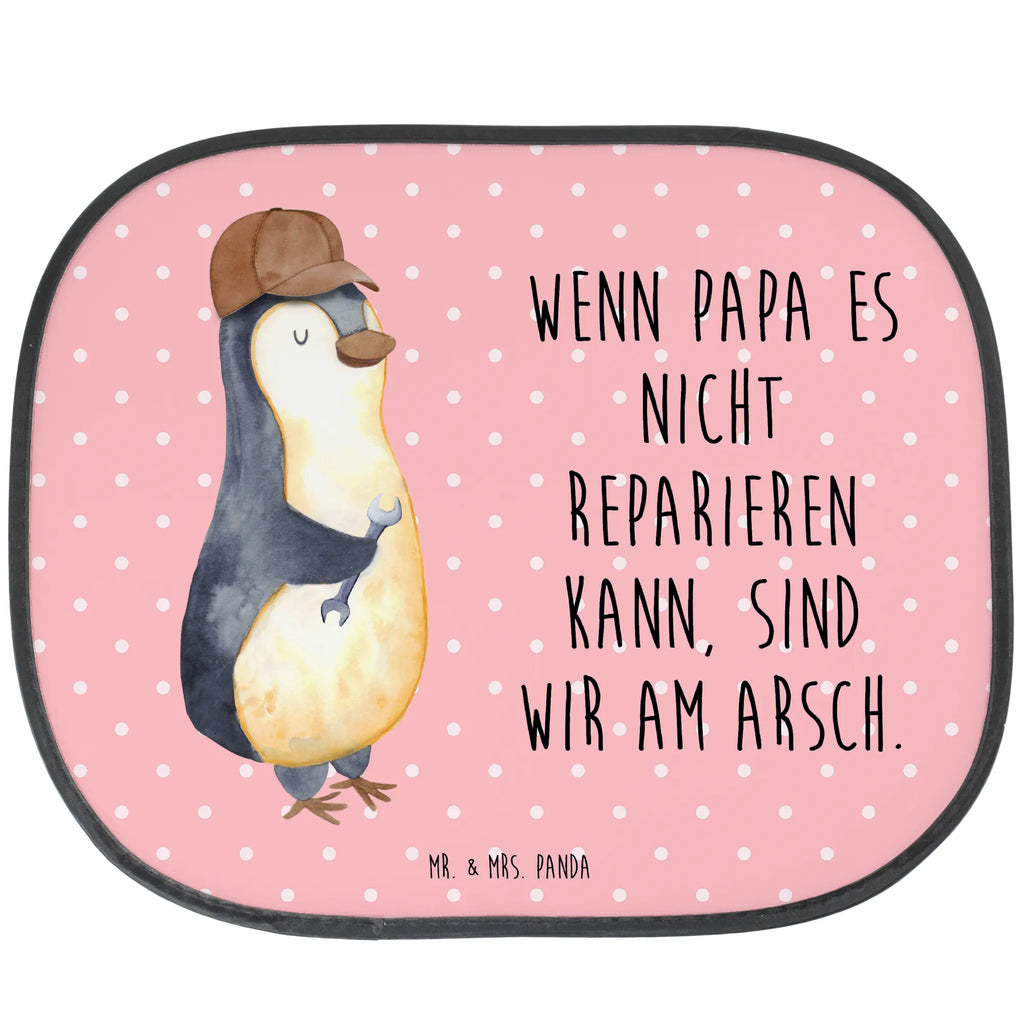 WENN PAPA ES NICHT REPARIEREN KANN, SIND WIR AM ARSCH.

MR. & MRS. PANDA